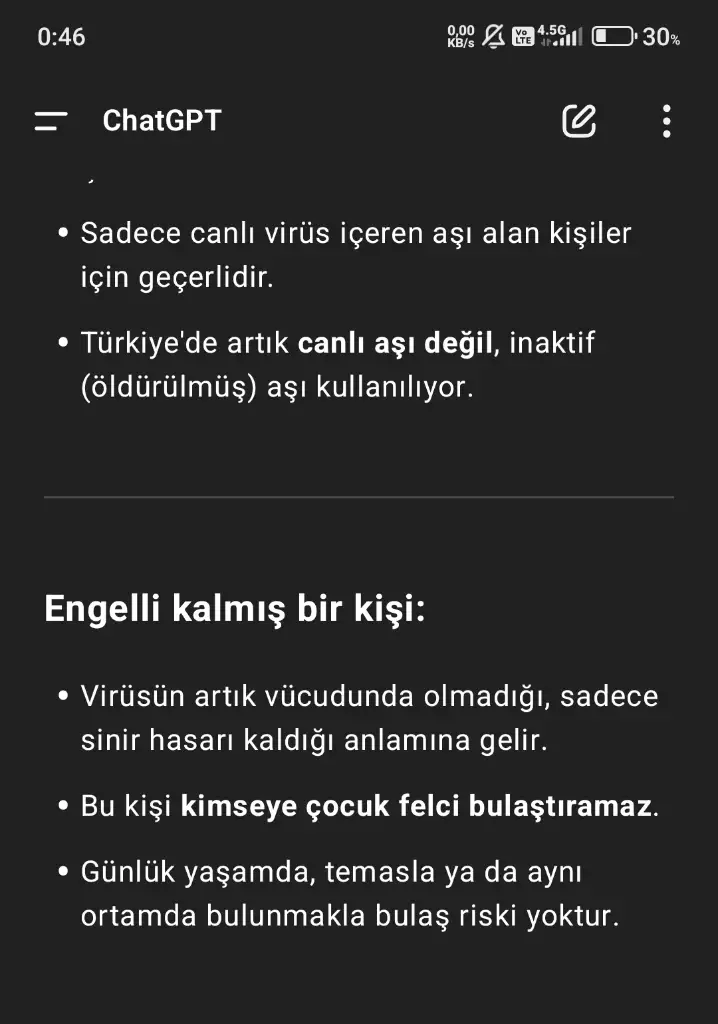 0:46 0,00 KB/s Vo LTE 4.5G 30%

ChatGPT

• Sadece canlı virüs içeren aşı alan kişiler için geçerlidir.

• Türkiye'de artık **canlı aşı değil**, inaktif (öldürülmüş) aşı kullanılıyor.

**Engelli kalmış bir kişi:**

• Virüsün artık vücudunda olmadığı, sadece sinir hasarı kaldığı anlamına gelir.

• Bu kişi **kimseye çocuk felci bulaştıramaz**.

• Günlük yaşamda, temasla ya da aynı ortamda bulunmakla bulaş riski yoktur.